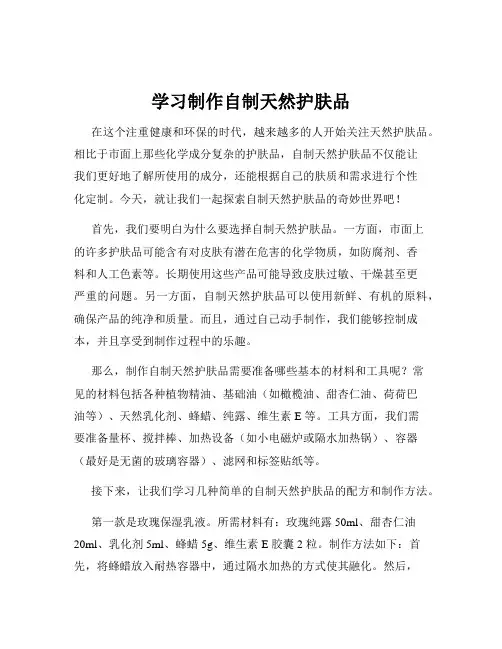 学习制作自制天然护肤品

在这个注重健康和环保的时代，越来越多的人开始关注天然护肤品。相比于市面上那些化学成分复杂的护肤品，自制天然护肤品不仅能让我们更好地了解所使用的成分，还能根据自己的肤质和需求进行个性化定制。今天，就让我们一起探索自制天然护肤品的奇妙世界吧！

首先，我们要明白为什么要选择自制天然护肤品。一方面，市面上的许多护肤品可能含有对皮肤有潜在危害的化学物质，如防腐剂、香料和人工色素等。长期使用这些产品可能导致皮肤过敏、干燥甚至更严重的问题。另一方面，自制天然护肤品可以使用新鲜、有机的原料，确保产品的纯净和质量。而且，通过自己动手制作，我们能够控制成本，并且享受到制作过程中的乐趣。

那么，制作自制天然护肤品需要准备哪些基本的材料和工具呢？常见的材料包括各种植物精油、基础油（如橄榄油、甜杏仁油、荷荷巴油等）、天然乳化剂、蜂蜡、纯露、维生素 E 等。工具方面，我们需要准备量杯、搅拌棒、加热设备（如小电磁炉或隔水加热锅）、容器（最好是无菌的玻璃容器）、滤网和标签贴纸等。

接下来，让我们学习几种简单的自制天然护肤品的配方和制作方法。

第一款是玫瑰保湿乳液。所需材料有：玫瑰纯露 50ml、甜杏仁油 20ml、乳化剂 5ml、蜂蜡 5g、维生素 E 胶囊 2 粒。制作方法如下：首先，将蜂蜡放入耐热容器中，通过隔水加热的方式使其融化。然后，